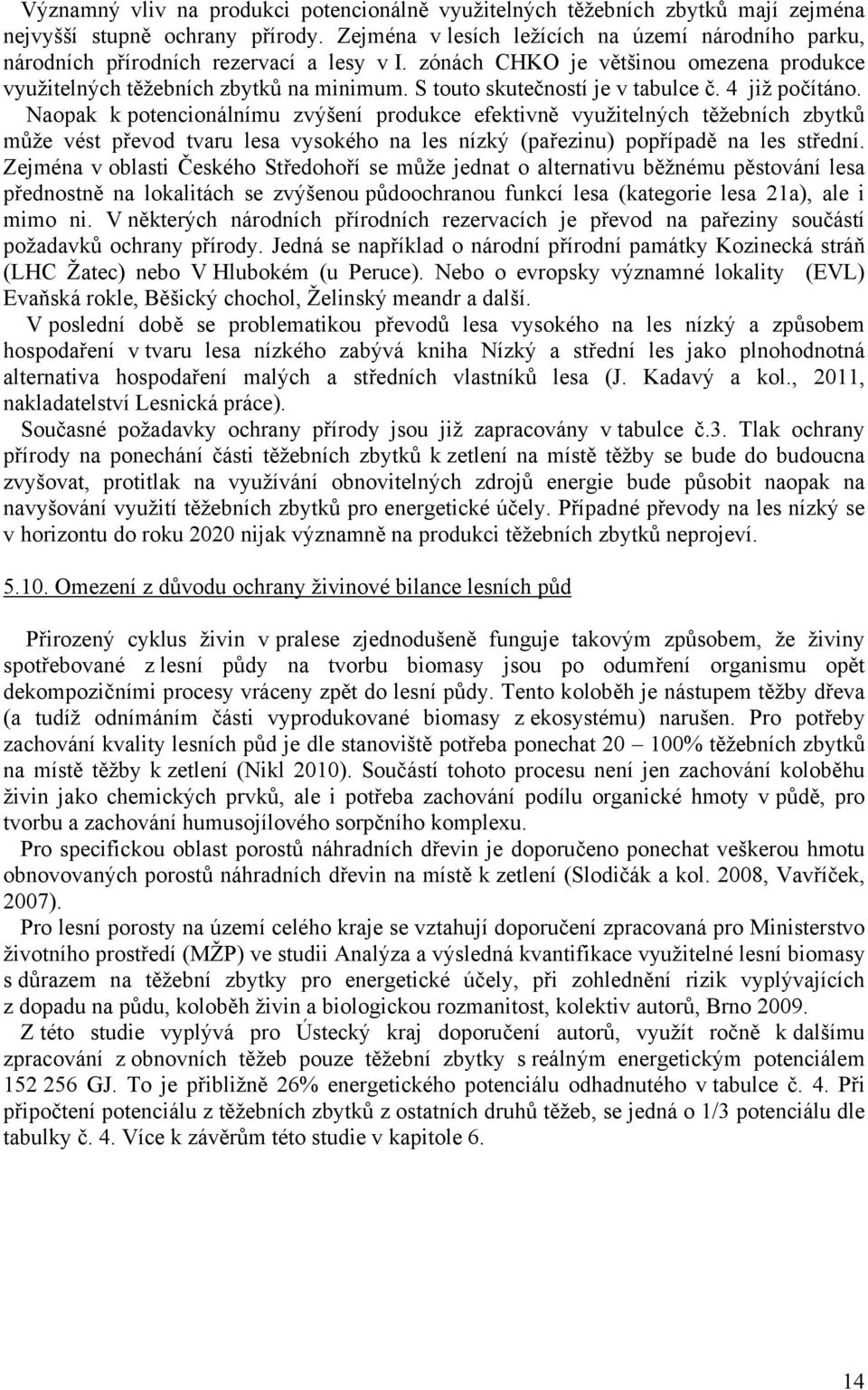 Významný vliv na produkci potencionálně využitelných těžebních zbytků mají zejména nejvyšší stupně ochrany přírody. Zejména v lesích ležících na území národního parku, národních přírodních rezervací a lesy v I. zónách CHKO je většinou omezena produkce využitelných těžebních zbytků na minimum. S touto skutečností je v tabulce č. 4 již počítáno. Naopak k potencionálnímu zvýšení produkce efektivně využitelných těžebních zbytků může vést převod tvaru lesa vysokého na les nízký (pařezinu) popřípadě na les střední. Zejména v oblasti Českého Středohoří se může jednat o alternativu běžnému pěstování lesa přednostně na lokalitách se zvýšenou půdoochranou funkcí lesa (kategorie lesa 21a), ale i mimo ni. V některých národních přírodních rezervacích je převod na pařeziny součástí požadavků ochrany přírody. Jedná se například o národní přírodní památky Kozinecká stráň (LHC Žatec) nebo V Hlubokém (u Peruce). Nebo o evropsky významné lokality (EVL) Evaňská rokle, Běšický chochol, Želinský meandr a další.

V poslední době se problematikou převodů lesa vysokého na les nízký a způsobem hospodaření v tvaru lesa nízkého zabývá kniha Nízký a střední les jako plnohodnotná alternativa hospodaření malých a středních vlastníků lesa (J. Kadavý a kol., 2011, nakladatelství Lesnická práce).

Současné požadavky ochrany přírody jsou již zapracovány v tabulce č.3. Tlak ochrany přírody na ponechání části těžebních zbytků k zetlení na místě těžby se bude do budoucna zvyšovat, protitlak na využívání obnovitelných zdrojů energie bude působit naopak na navyšování využití těžebních zbytků pro energetické účely. Případné převody na les nízký se v horizontu do roku 2020 nijak významně na produkci těžebních zbytků neprojeví.

5.10. Omezení z důvodu ochrany živinové bilance lesních půd

Přirozený cyklus živin v pralese zjednodušeně funguje takovým způsobem, že živiny spotřebované z lesní půdy na tvorbu biomasy jsou po odumření organismu opět dekompozičními procesy vráceny zpět do lesní půdy. Tento koloběh je nástupem těžby dřeva (a tudíž odnímáním části vyprodukované biomasy z ekosystému) narušen. Pro potřeby zachování kvality lesních půd je dle stanoviště potřeba ponechat 20 – 100% těžebních zbytků na místě těžby k zetlení (Nikl 2010). Součástí tohoto procesu není jen zachování koloběhu živin jako chemických prvků, ale i potřeba zachování podílu organické hmoty v půdě, pro tvorbu a zachování humusojílového sorpčního komplexu.

Pro specifickou oblast porostů náhradních dřevin je doporučeno ponechat veškerou hmotu obnovovaných porostů náhradních dřevin na místě k zetlení (Slodičák a kol. 2008, Vavříček, 2007).

Pro lesní porosty na území celého kraje se vztahují doporučení zpracovaná pro Ministerstvo životního prostředí (MŽP) ve studii Analýza a výsledná kvantifikace využitelné lesní biomasy s důrazem na těžební zbytky pro energetické účely, při zohlednění rizik vyplývajících z dopadu na půdu, koloběh živin a biologickou rozmanitost, kolektiv autorů, Brno 2009.

Z této studie vyplývá pro Ústecký kraj doporučení autorů, využít ročně k dalšímu zpracování z obnovních těžeb pouze těžební zbytky s reálným energetickým potenciálem 152 256 GJ. To je přibližně 26% energetického potenciálu odhadnutého v tabulce č. 4. Při připočtení potenciálu z těžebních zbytků z ostatních druhů těžeb, se jedná o 1/3 potenciálu dle tabulky č. 4. Více k závěrům této studie v kapitole 6.

14